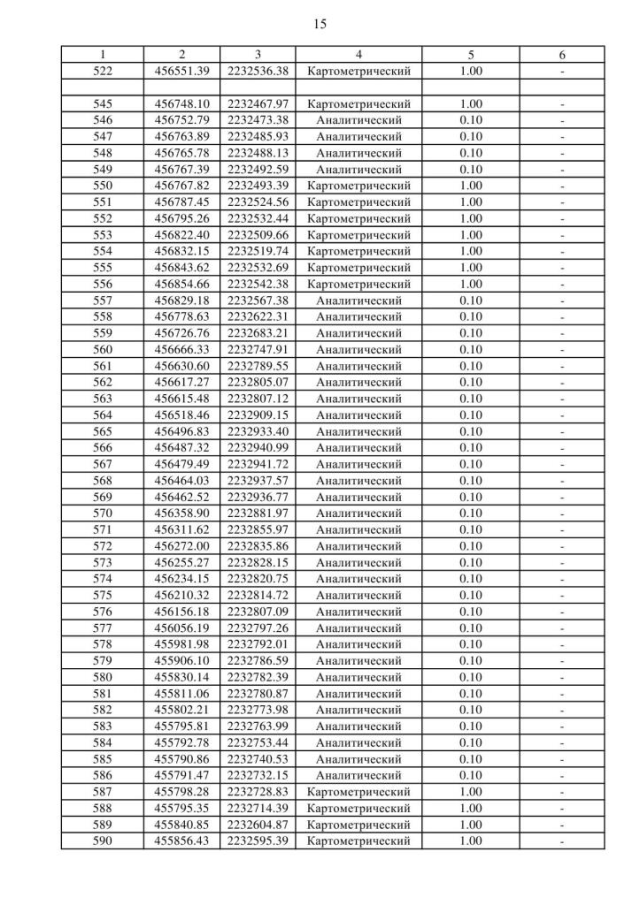 15

| 1 | 2 | 3 | 4 | 5 | 6 |
|---|---|---|---|---|---|
| 522 | 456551.39 | 2232536.38 | Картометрический | 1.00 | - |
| | | | | | |
| 545 | 456748.10 | 2232467.97 | Картометрический | 1.00 | - |
| 546 | 456752.79 | 2232473.38 | Аналитический | 0.10 | - |
| 547 | 456763.89 | 2232485.93 | Аналитический | 0.10 | - |
| 548 | 456765.78 | 2232488.13 | Аналитический | 0.10 | - |
| 549 | 456767.39 | 2232492.59 | Аналитический | 0.10 | - |
| 550 | 456767.82 | 2232493.39 | Картометрический | 1.00 | - |
| 551 | 456787.45 | 2232524.56 | Картометрический | 1.00 | - |
| 552 | 456795.26 | 2232532.44 | Картометрический | 1.00 | - |
| 553 | 456822.40 | 2232509.66 | Картометрический | 1.00 | - |
| 554 | 456832.15 | 2232519.74 | Картометрический | 1.00 | - |
| 555 | 456843.62 | 2232532.69 | Картометрический | 1.00 | - |
| 556 | 456854.66 | 2232542.38 | Картометрический | 1.00 | - |
| 557 | 456829.18 | 2232567.38 | Аналитический | 0.10 | - |
| 558 | 456778.63 | 2232622.31 | Аналитический | 0.10 | - |
| 559 | 456726.76 | 2232683.21 | Аналитический | 0.10 | - |
| 560 | 456666.33 | 2232747.91 | Аналитический | 0.10 | - |
| 561 | 456630.60 | 2232789.55 | Аналитический | 0.10 | - |
| 562 | 456617.27 | 2232805.07 | Аналитический | 0.10 | - |
| 563 | 456615.48 | 2232807.12 | Аналитический | 0.10 | - |
| 564 | 456518.46 | 2232909.15 | Аналитический | 0.10 | - |
| 565 | 456496.83 | 2232933.40 | Аналитический | 0.10 | - |
| 566 | 456487.32 | 2232940.99 | Аналитический | 0.10 | - |
| 567 | 456479.49 | 2232941.72 | Аналитический | 0.10 | - |
| 568 | 456464.03 | 2232937.57 | Аналитический | 0.10 | - |
| 569 | 456462.52 | 2232936.77 | Аналитический | 0.10 | - |
| 570 | 456358.90 | 2232881.97 | Аналитический | 0.10 | - |
| 571 | 456311.62 | 2232855.97 | Аналитический | 0.10 | - |
| 572 | 456272.00 | 2232835.86 | Аналитический | 0.10 | - |
| 573 | 456255.27 | 2232828.15 | Аналитический | 0.10 | - |
| 574 | 456234.15 | 2232820.75 | Аналитический | 0.10 | - |
| 575 | 456210.32 | 2232814.72 | Аналитический | 0.10 | - |
| 576 | 456156.18 | 2232807.09 | Аналитический | 0.10 | - |
| 577 | 456056.19 | 2232797.26 | Аналитический | 0.10 | - |
| 578 | 455981.98 | 2232792.01 | Аналитический | 0.10 | - |
| 579 | 455906.10 | 2232786.59 | Аналитический | 0.10 | - |
| 580 | 455830.14 | 2232782.39 | Аналитический | 0.10 | - |
| 581 | 455811.06 | 2232780.87 | Аналитический | 0.10 | - |
| 582 | 455802.21 | 2232773.98 | Аналитический | 0.10 | - |
| 583 | 455795.81 | 2232763.99 | Аналитический | 0.10 | - |
| 584 | 455792.78 | 2232753.44 | Аналитический | 0.10 | - |
| 585 | 455790.86 | 2232740.53 | Аналитический | 0.10 | - |
| 586 | 455791.47 | 2232732.15 | Аналитический | 0.10 | - |
| 587 | 455798.28 | 2232728.83 | Картометрический | 1.00 | - |
| 588 | 455795.35 | 2232714.39 | Картометрический | 1.00 | - |
| 589 | 455840.85 | 2232604.87 | Картометрический | 1.00 | - |
| 590 | 455856.43 | 2232595.39 | Картометрический | 1.00 | - |